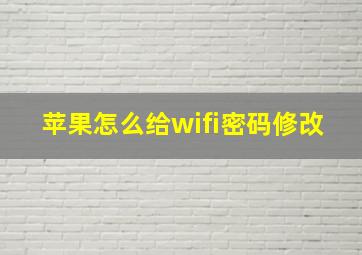 苹果怎么给wifi密码修改